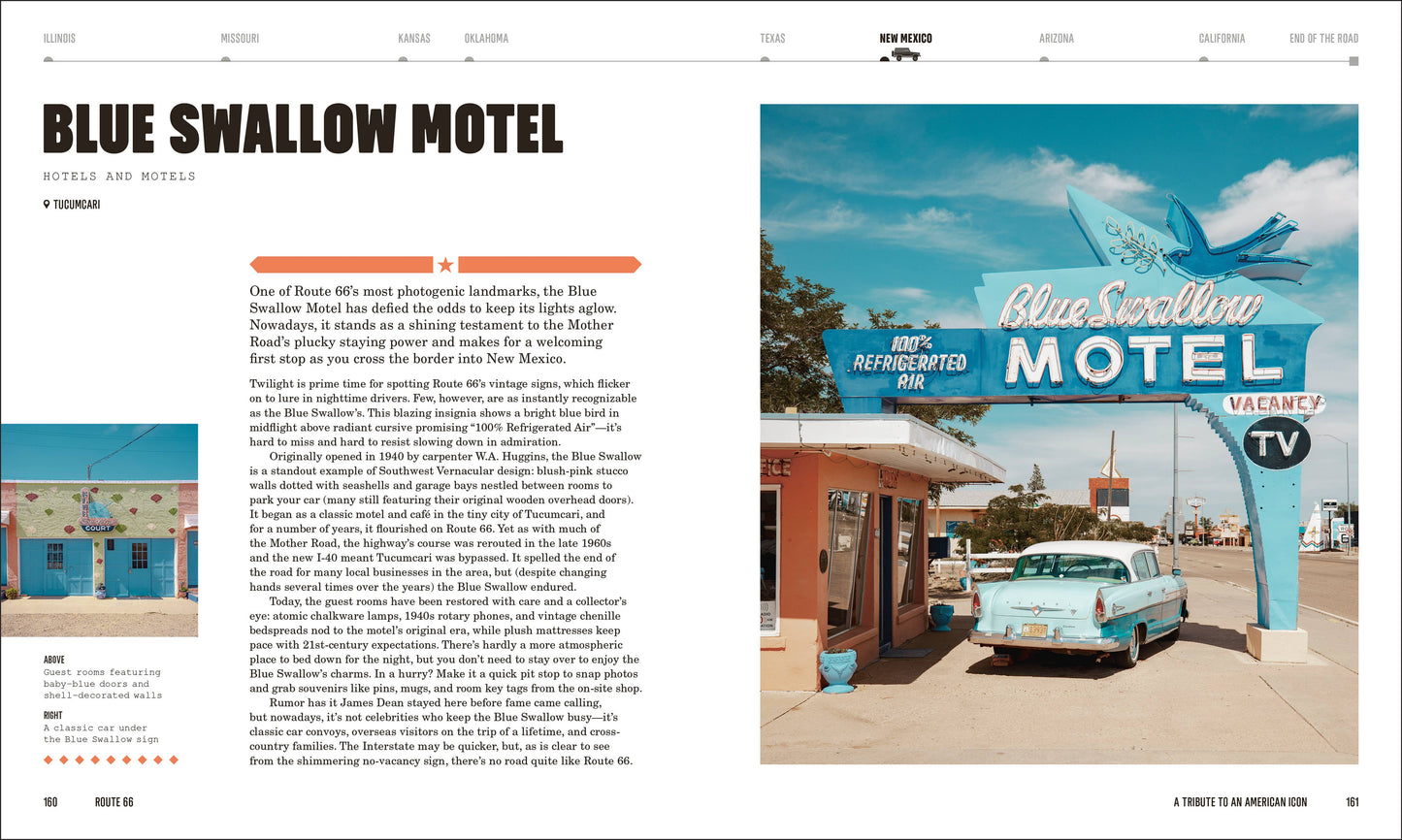 ILLINOIS MISSOURI KANSAS OKLAHOMA TEXAS NEW MEXICO ARIZONA CALIFORNIA END OF THE ROAD

BLUE SWALLOW MOTEL

HOTELS AND MOTELS

TUCUMCARI

One of Route 66's most photogenic landmarks, the Blue Swallow Motel has defied the odds to keep its lights aglow. Nowadays, it stands as a shining testament to the Mother Road's plucky staying power and makes for a welcoming first stop as you cross the border into New Mexico.

Twilight is prime time for spotting Route 66's vintage signs, which flicker on to lure in nighttime drivers. Few, however, are as instantly recognizable as the Blue Swallow's. This blazing insignia shows a bright blue bird in midflight above radiant cursive promising "100% Refrigerated Air"—it's hard to miss and hard to resist slowing down in admiration.

Originally opened in 1940 by carpenter W.A. Huggins, the Blue Swallow is a standout example of Southwest Vernacular design: blush-pink stucco walls dotted with seashells and garage bays nestled between rooms to park your car (many still featuring their original wooden overhead doors). It began as a classic motel and café in the tiny city of Tucumcari, and for a number of years, it flourished on Route 66. Yet as with much of the Mother Road, the highway's course was rerouted in the late 1960s and the new I-40 meant Tucumcari was bypassed. It spelled the end of the road for many local businesses in the area, but (despite changing hands several times over the years) the Blue Swallow endured.

Today, the guest rooms have been restored with care and a collector's eye: atomic chalkware lamps, 1940s rotary phones, and vintage chenille bedspreads nod to the motel's original era, while plush mattresses keep pace with 21st-century expectations. There's hardly a more atmospheric place to bed down for the night, but you don't need to stay over to enjoy the Blue Swallow's charms. In a hurry? Make it a quick pit stop to snap photos and grab souvenirs like pins, mugs, and room key tags from the on-site shop.

Rumor has it James Dean stayed here before fame came calling, but nowadays, it's not celebrities who keep the Blue Swallow busy—it's classic car convoys, overseas visitors on the trip of a lifetime, and cross-country families. The Interstate may be quicker, but, as is clear to see from the shimmering no-vacancy sign, there's no road quite like Route 66.

COURT

ABOVE
Guest rooms featuring baby-blue doors and shell-decorated walls

RIGHT
A classic car under the Blue Swallow sign

Blue Swallow MOTEL 100% REFRIGERATED AIR VACANCY TV

160 ROUTE 66

A TRIBUTE TO AN AMERICAN ICON 161